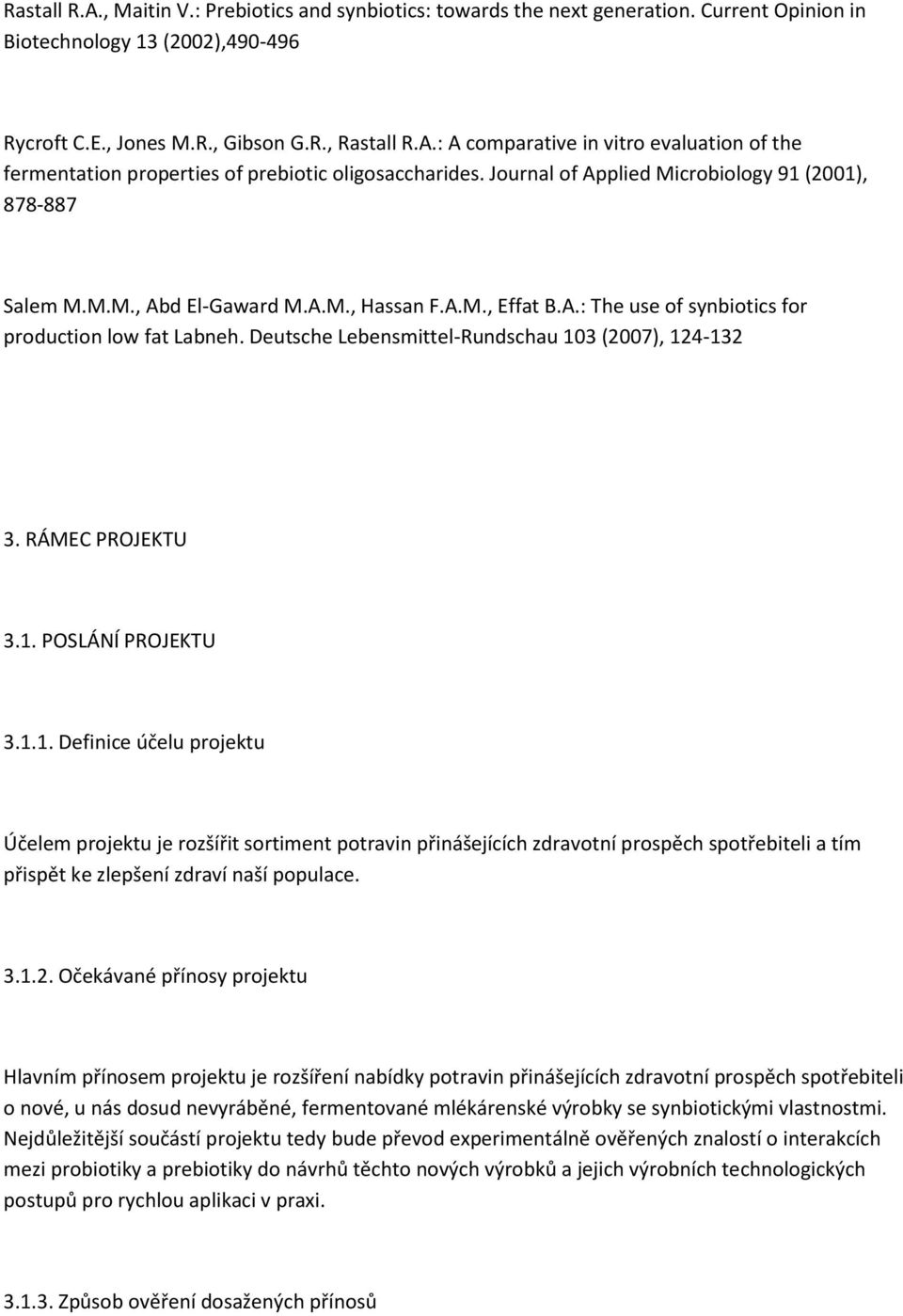 Rastall R.A., Maitin V.: Prebiotics and synbiotics: towards the next generation. Current Opinion in Biotechnology 13 (2002),490-496

Rycroft C.E., Jones M.R., Gibson G.R., Rastall R.A.: A comparative in vitro evaluation of the fermentation properties of prebiotic oligosaccharides. Journal of Applied Microbiology 91 (2001), 878-887

Salem M.M.M., Abd El-Gaward M.A.M., Hassan F.A.M., Effat B.A.: The use of synbiotics for production low fat Labneh. Deutsche Lebensmittel-Rundschau 103 (2007), 124-132

3. RÁMEC PROJEKTU

3.1. POSLÁNÍ PROJEKTU

3.1.1. Definice účelu projektu

Účelem projektu je rozšířit sortiment potravin přinášejících zdravotní prospěch spotřebiteli a tím přispět ke zlepšení zdraví naší populace.

3.1.2. Očekávané přínosy projektu

Hlavním přínosem projektu je rozšíření nabídky potravin přinášejících zdravotní prospěch spotřebiteli o nové, u nás dosud nevyráběné, fermentované mlékárenské výrobky se synbiotickými vlastnostmi. Nejdůležitější součástí projektu tedy bude převod experimentálně ověřených znalostí o interakcích mezi probiotiky a prebiotiky do návrhů těchto nových výrobků a jejich výrobních technologických postupů pro rychlou aplikaci v praxi.

3.1.3. Způsob ověření dosažených přínosů